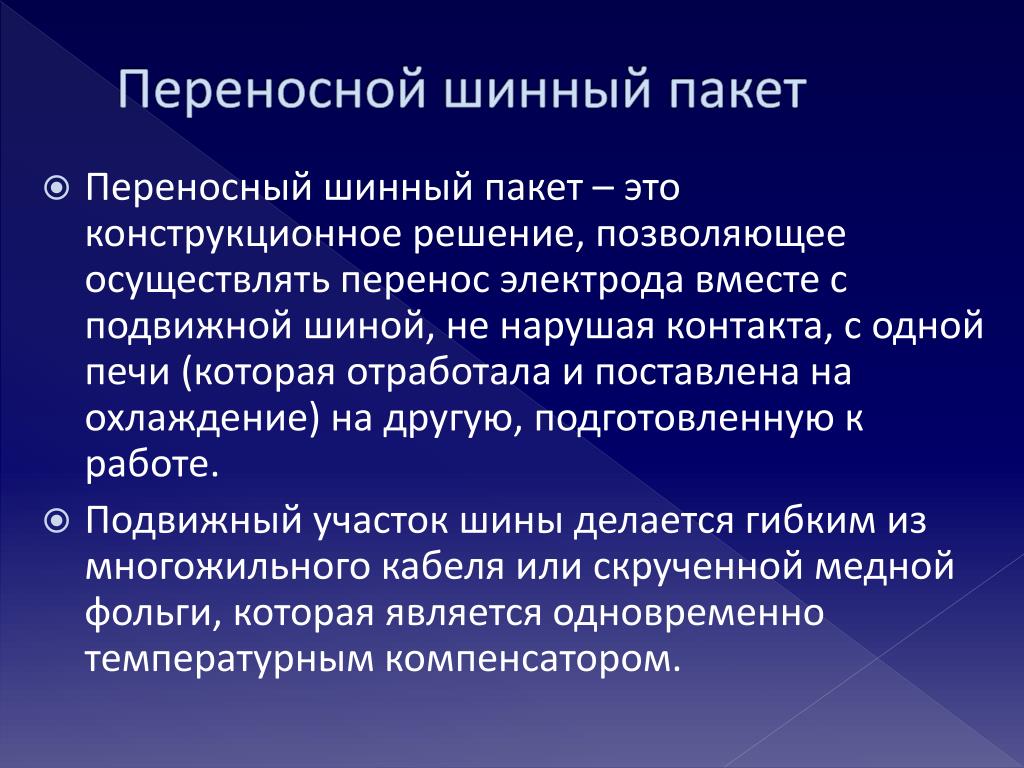 Переносной шинный пакет

Переносный шинный пакет – это конструкционное решение, позволяющее осуществлять перенос электрода вместе с подвижной шиной, не нарушая контакта, с одной печи (которая отработала и поставлена на охлаждение) на другую, подготовленную к работе.

Подвижный участок шины делается гибким из многожильного кабеля или скрученной медной фольги, которая является одновременно температурным компенсатором.